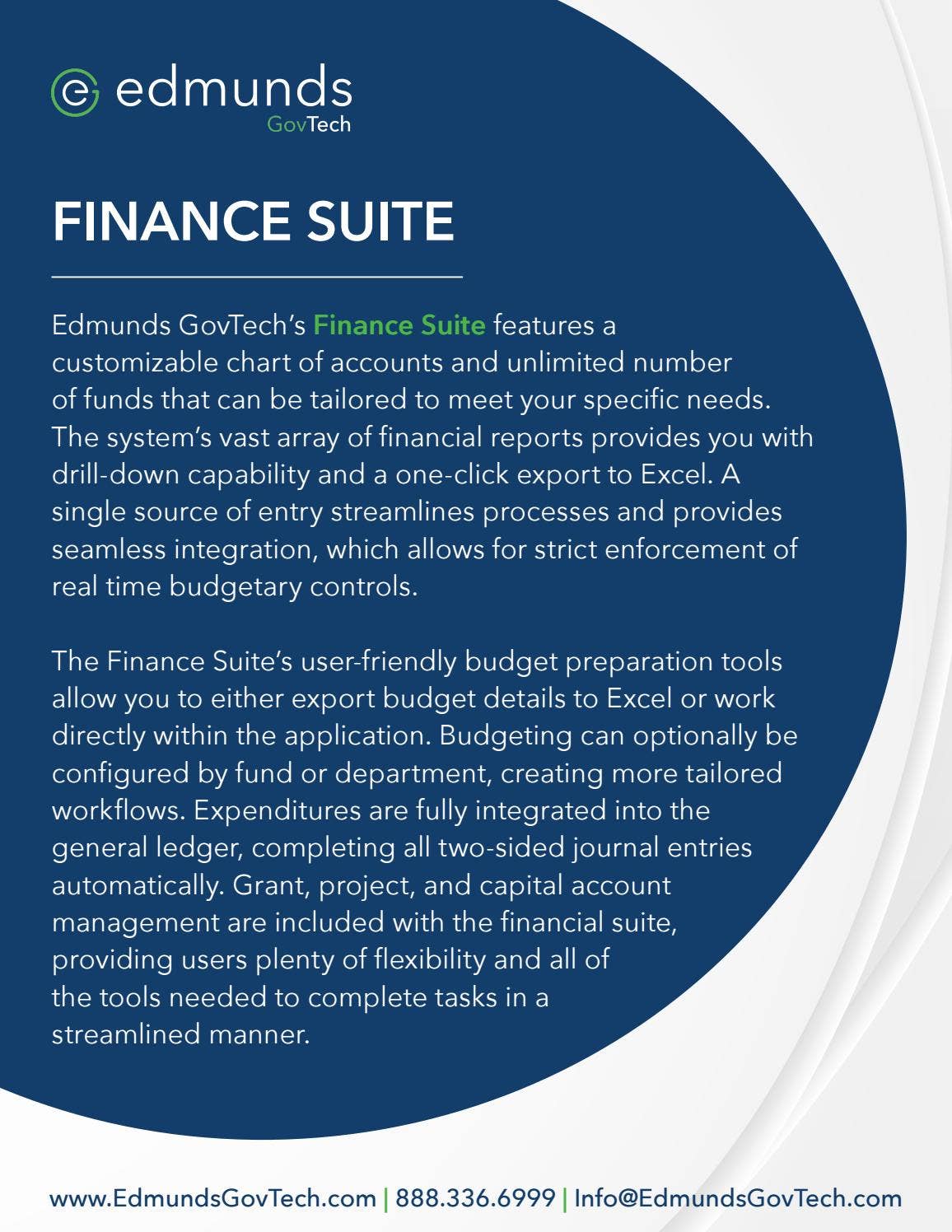 edmunds
GovTech

FINANCE SUITE

Edmunds GovTech's Finance Suite features a customizable chart of accounts and unlimited number of funds that can be tailored to meet your specific needs. The system's vast array of financial reports provides you with drill-down capability and a one-click export to Excel. A single source of entry streamlines processes and provides seamless integration, which allows for strict enforcement of real time budgetary controls.

The Finance Suite's user-friendly budget preparation tools allow you to either export budget details to Excel or work directly within the application. Budgeting can optionally be configured by fund or department, creating more tailored workflows. Expenditures are fully integrated into the general ledger, completing all two-sided journal entries automatically. Grant, project, and capital account management are included with the financial suite, providing users plenty of flexibility and all of the tools needed to complete tasks in a streamlined manner.

www.EdmundsGovTech.com | 888.336.6999 | Info@EdmundsGovTech.com